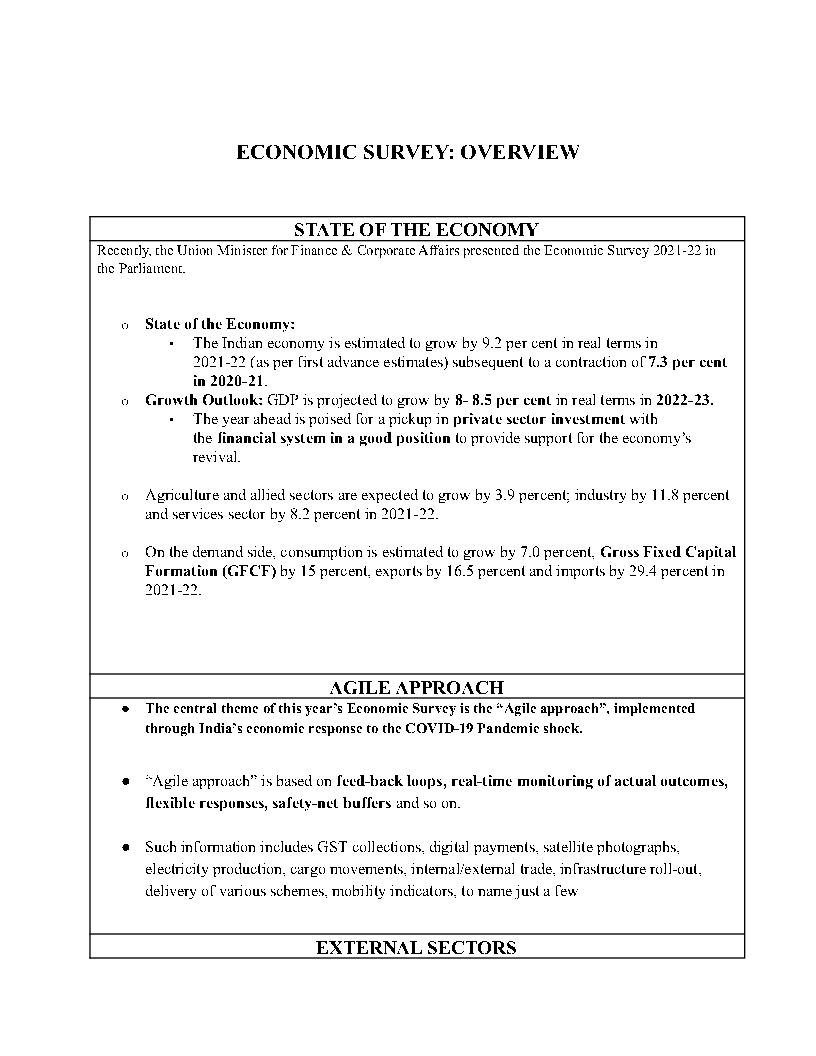 ECONOMIC SURVEY: OVERVIEW

STATE OF THE ECONOMY

Recently, the Union Minister for Finance & Corporate Affairs presented the Economic Survey 2021-22 in the Parliament.

o State of the Economy:
▪ The Indian economy is estimated to grow by 9.2 per cent in real terms in 2021-22 (as per first advance estimates) subsequent to a contraction of 7.3 per cent in 2020-21.
o Growth Outlook: GDP is projected to grow by 8- 8.5 per cent in real terms in 2022-23.
▪ The year ahead is poised for a pickup in private sector investment with the financial system in a good position to provide support for the economy's revival.

o Agriculture and allied sectors are expected to grow by 3.9 percent; industry by 11.8 percent and services sector by 8.2 percent in 2021-22.

o On the demand side, consumption is estimated to grow by 7.0 percent, Gross Fixed Capital Formation (GFCF) by 15 percent, exports by 16.5 percent and imports by 29.4 percent in 2021-22.

AGILE APPROACH

● The central theme of this year's Economic Survey is the "Agile approach", implemented through India's economic response to the COVID-19 Pandemic shock.

● "Agile approach" is based on feed-back loops, real-time monitoring of actual outcomes, flexible responses, safety-net buffers and so on.

● Such information includes GST collections, digital payments, satellite photographs, electricity production, cargo movements, internal/external trade, infrastructure roll-out, delivery of various schemes, mobility indicators, to name just a few

EXTERNAL SECTORS